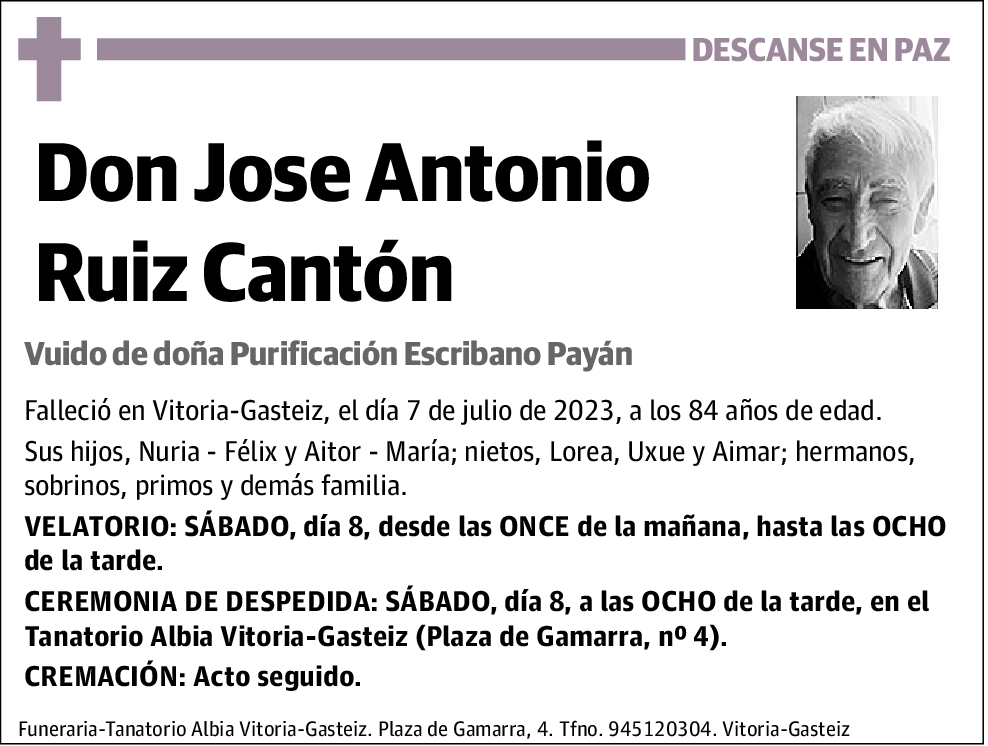 DESCANSE EN PAZ

Don Jose Antonio Ruiz Cantón

Vuido de doña Purificación Escribano Payán

Falleció en Vitoria-Gasteiz, el día 7 de julio de 2023, a los 84 años de edad.

Sus hijos, Nuria - Félix y Aitor - María; nietos, Lorea, Uxue y Aimar; hermanos, sobrinos, primos y demás familia.

VELATORIO: SÁBADO, día 8, desde las ONCE de la mañana, hasta las OCHO de la tarde.

CEREMONIA DE DESPEDIDA: SÁBADO, día 8, a las OCHO de la tarde, en el Tanatorio Albia Vitoria-Gasteiz (Plaza de Gamarra, nº 4).

CREMACIÓN: Acto seguido.

Funeraria-Tanatorio Albia Vitoria-Gasteiz. Plaza de Gamarra, 4. Tfno. 945120304. Vitoria-Gasteiz